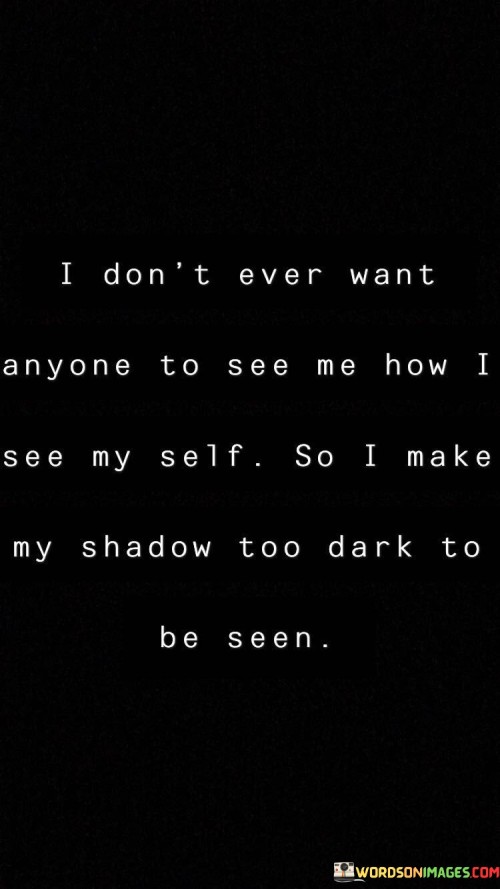 I don't ever want anyone to see me how I see my self. So I make my shadow too dark to be seen.

WORDSONIMAGES.COM